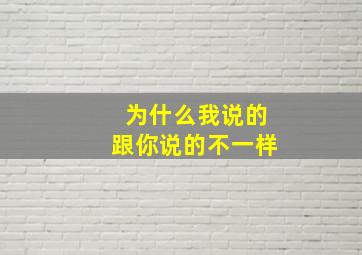 为什么我说的
跟你说的不一样